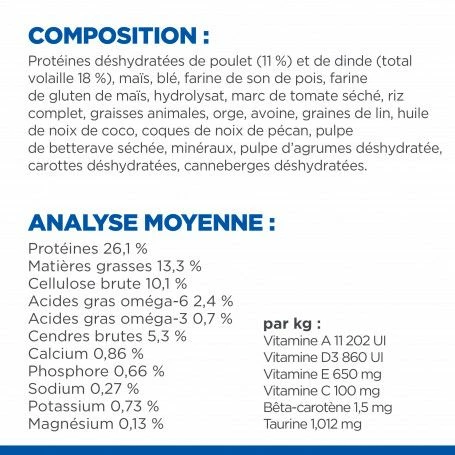 COMPOSITION :

Protéines déshydratées de poulet (11 %) et de dinde (total volaille 18 %), maïs, blé, farine de son de pois, farine de gluten de maïs, hydrolysat, marc de tomate séché, riz complet, graisses animales, orge, avoine, graines de lin, huile de noix de coco, coques de noix de pécan, pulpe de betterave séchée, minéraux, pulpe d'agrumes déshydratée, carottes déshydratées, canneberges déshydratées.

ANALYSE MOYENNE :

Protéines 26,1 %
Matières grasses 13,3 %
Cellulose brute 10,1 %
Acides gras oméga-6 2,4 %
Acides gras oméga-3 0,7 %
Cendres brutes 5,3 %
Calcium 0,86 %
Phosphore 0,66 %
Sodium 0,27 %
Potassium 0,73 %
Magnésium 0,13 %

par kg :
Vitamine A 11 202 UI
Vitamine D3 860 UI
Vitamine E 650 mg
Vitamine C 100 mg
Bêta-carotène 1,5 mg
Taurine 1,012 mg